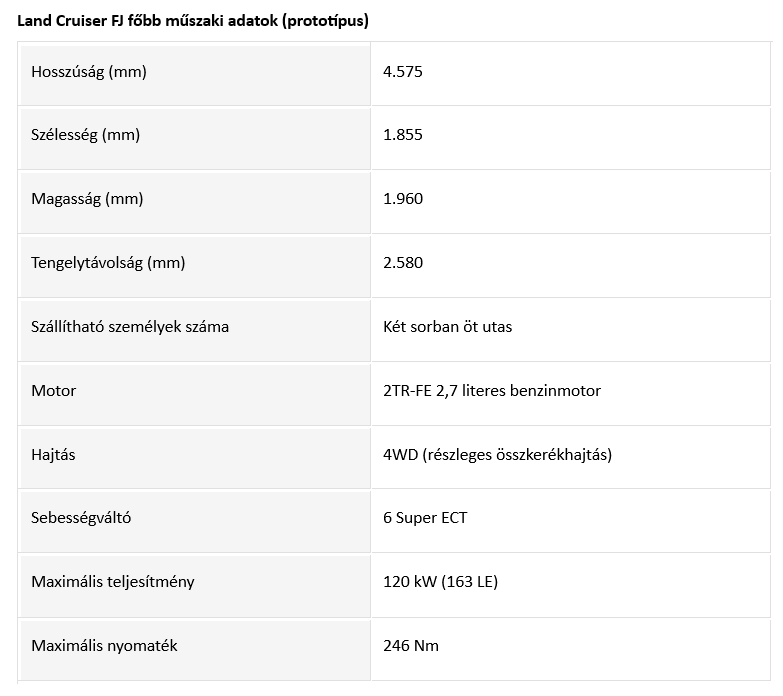 Land Cruiser FJ főbb műszaki adatok (prototípus)

| | |
|---|---|
| Hosszúság (mm) | 4.575 |
| Szélesség (mm) | 1.855 |
| Magasság (mm) | 1.960 |
| Tengelytávolság (mm) | 2.580 |
| Szállítható személyek száma | Két sorban öt utas |
| Motor | 2TR-FE 2,7 literes benzinmotor |
| Hajtás | 4WD (részleges összkerékhajtás) |
| Sebességváltó | 6 Super ECT |
| Maximális teljesítmény | 120 kW (163 LE) |
| Maximális nyomaték | 246 Nm |